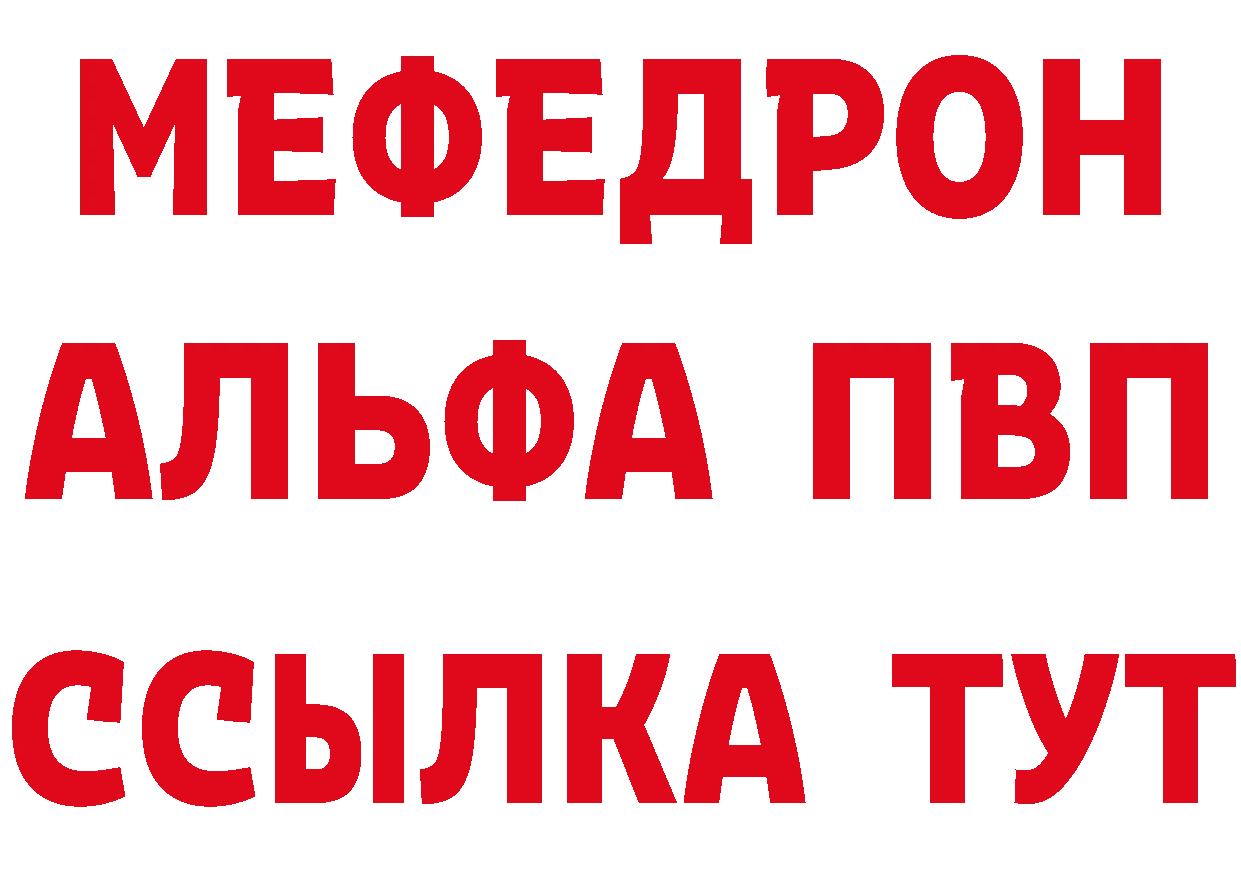 МЕФЕДРОН
АЛЬФА ПВП
ССЫЛКА ТУТ